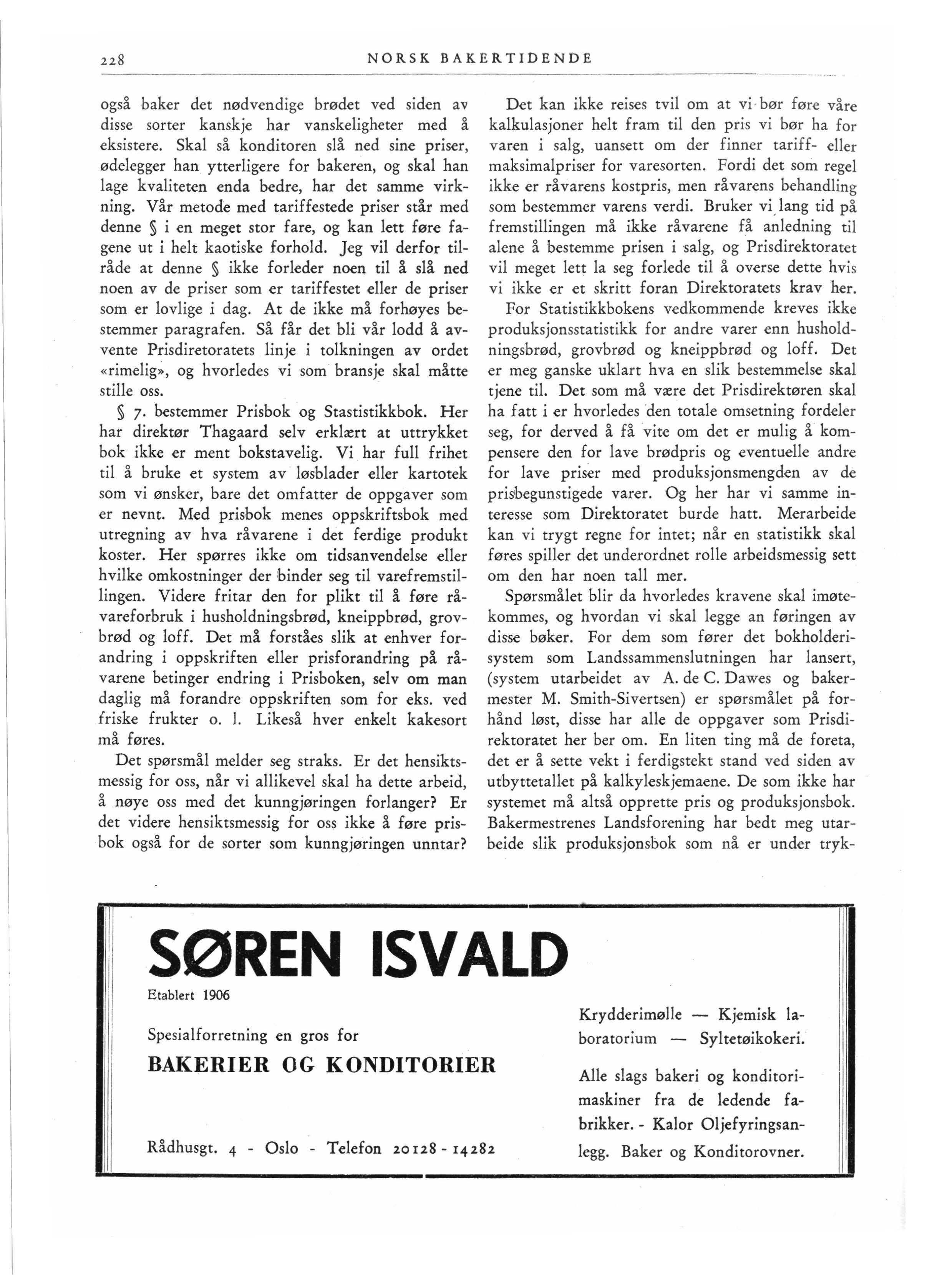 228 NORSK BAKERTIDENDE

også baker det nødvendige brødet ved siden av disse sorter kanskje har vanskeligheter med å eksistere. Skal så konditoren slå ned sine priser, ødelegger han ytterligere for bakeren, og skal han lage kvaliteten enda bedre, har det samme virkning. Vår metode med tariffestede priser står med denne § i en meget stor fare, og kan lett føre fagene ut i helt kaotiske forhold. Jeg vil derfor tilråde at denne § ikke forleder noen til å slå ned noen av de priser som er tariffestet eller de priser som er lovlige i dag. At de ikke må forhøyes bestemmer paragrafen. Så får det bli vår lodd å avvente Prisdiretoratets linje i tolkningen av ordet «rimelig», og hvorledes vi som bransje skal måtte stille oss.

§ 7. bestemmer Prisbok og Stastistikkbok. Her har direktør Thagaard selv erklært at uttrykket bok ikke er ment bokstavelig. Vi har full frihet til å bruke et system av løsblader eller kartotek som vi ønsker, bare det omfatter de oppgaver som er nevnt. Med prisbok menes oppskriftsbok med utregning av hva råvarene i det ferdige produkt koster. Her spørres ikke om tidsanvendelse eller hvilke omkostninger der binder seg til varefremstillingen. Videre fritar den for plikt til å føre råvareforbruk i husholdningsbrød, kneippbrød, grovbrød og loff. Det må forståes slik at enhver forandring i oppskriften eller prisforandring på råvarene betinger endring i Prisboken, selv om man daglig må forandre oppskriften som for eks. ved friske frukter o. l. Likeså hver enkelt kakesort må føres.

Det spørsmål melder seg straks. Er det hensiktsmessig for oss, når vi allikevel skal ha dette arbeid, å nøye oss med det kunngjøringen forlanger? Er det videre hensiktsmessig for oss ikke å føre prisbok også for de sorter som kunngjøringen unntar?

Det kan ikke reises tvil om at vi bør føre våre kalkulasjoner helt fram til den pris vi bør ha for varen i salg, uansett om der finner tariff- eller maksimalpriser for varesorten. Fordi det som regel ikke er råvarens kostpris, men råvarens behandling som bestemmer varens verdi. Bruker vi lang tid på fremstillingen må ikke råvarene få anledning til alene å bestemme prisen i salg, og Prisdirektoratet vil meget lett la seg forlede til å overse dette hvis vi ikke er et skritt foran Direktoratets krav her.

For Statistikkbokens vedkommende kreves ikke produksjonsstatistikk for andre varer enn husholdningsbrød, grovbrød og kneippbrød og loff. Det er meg ganske uklart hva en slik bestemmelse skal tjene til. Det som må være det Prisdirektøren skal ha fatt i er hvorledes den totale omsetning fordeler seg, for derved å få vite om det er mulig å kompensere den for lave brødpris og eventuelle andre for lave priser med produksjonsmengden av de prisbegunstigede varer. Og her har vi samme interesse som Direktoratet burde hatt. Merarbeide kan vi trygt regne for intet; når en statistikk skal føres spiller det underordnet rolle arbeidsmessig sett om den har noen tall mer.

Spørsmålet blir da hvorledes kravene skal imøtekommes, og hvordan vi skal legge an føringen av disse bøker. For dem som fører det bokholderisystem som Landssammenslutningen har lansert, (system utarbeidet av A. de C. Dawes og bakermester M. Smith-Sivertsen) er spørsmålet på forhånd løst, disse har alle de oppgaver som Prisdirektoratet her ber om. En liten ting må de foreta, det er å sette vekt i ferdigstekt stand ved siden av utbyttetallet på kalkyleskjemaene. De som ikke har systemet må altså opprette pris og produksjonsbok. Bakermestrenes Landsforening har bedt meg utarbeide slik produksjonsbok som nå er under tryk-

SØREN ISVALD
Etablert 1906

Spesialforretning en gros for
BAKERIER OG KONDITORIER

Rådhusgt. 4 - Oslo - Telefon 20128 - 14282

Krydderimølle — Kjemisk laboratorium — Syltetøikokeri.

Alle slags bakeri og konditorimaskiner fra de ledende fabrikker. - Kalor Oljefyringsanlegg. Baker og Konditorovner.